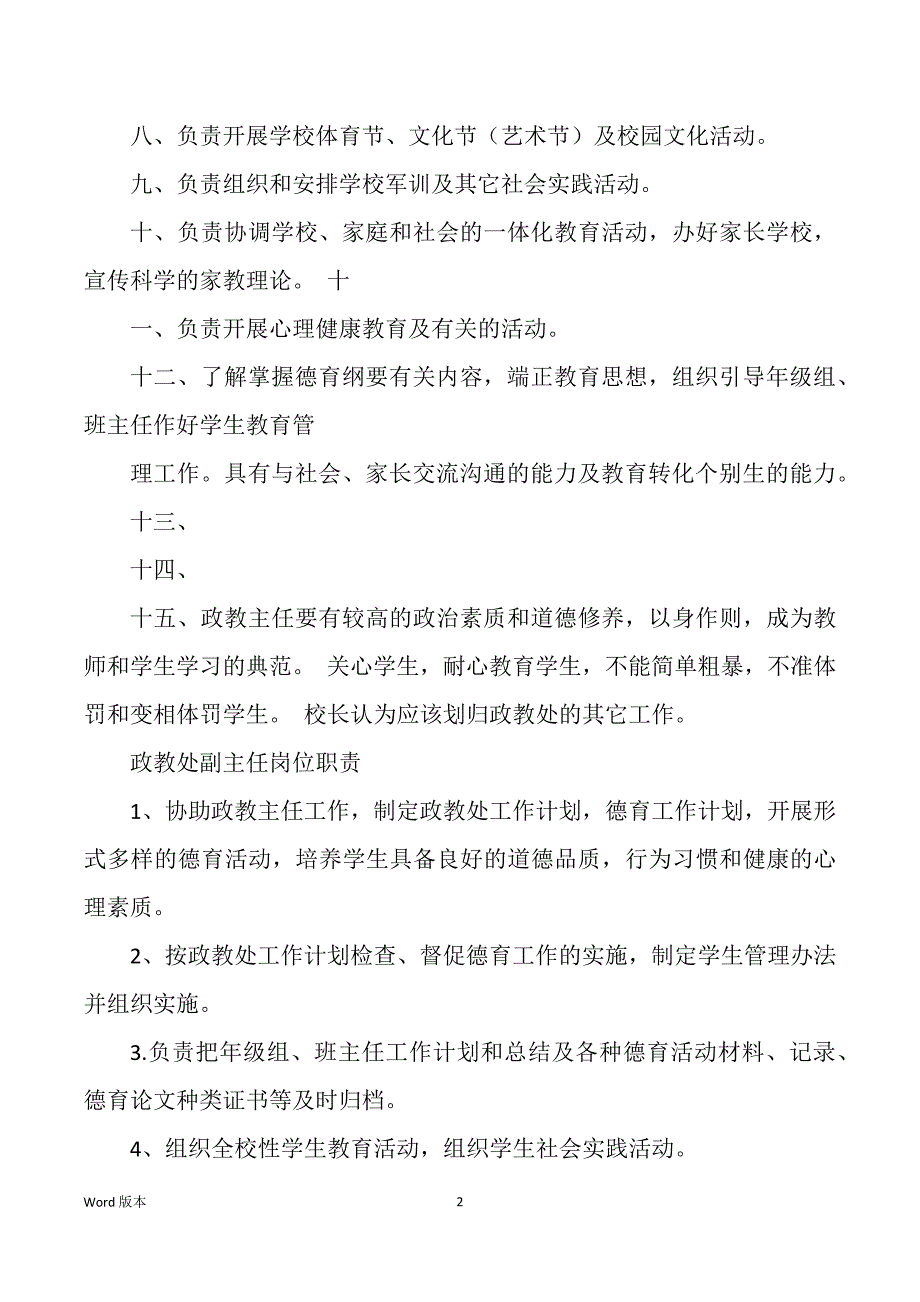 八、负责开展学校体育节、文化节（艺术节）及校园文化活动。

九、负责组织和安排学校军训及其它社会实践活动。

十、负责协调学校、家庭和社会的一体化教育活动，办好家长学校，宣传科学的家教理论。 十

一、负责开展心理健康教育及有关的活动。

十二、了解掌握德育纲要有关内容，端正教育思想，组织引导年级组、班主任作好学生教育管

理工作。具有与社会、家长交流沟通的能力及教育转化个别生的能力。

十三、

十四、

十五、政教主任要有较高的政治素质和道德修养，以身作则，成为教师和学生学习的典范。 关心学生，耐心教育学生，不能简单粗暴，不准体罚和变相体罚学生。 校长认为应该划归政教处的其它工作。

政教处副主任岗位职责

1、协助政教主任工作，制定政教处工作计划，德育工作计划，开展形式多样的德育活动，培养学生具备良好的道德品质，行为习惯和健康的心理素质。

2、按政教处工作计划检查、督促德育工作的实施，制定学生管理办法并组织实施。

3.负责把年级组、班主任工作计划和总结及各种德育活动材料、记录、德育论文种类证书等及时归档。

4、组织全校性学生教育活动，组织学生社会实践活动。

Word 版本

2